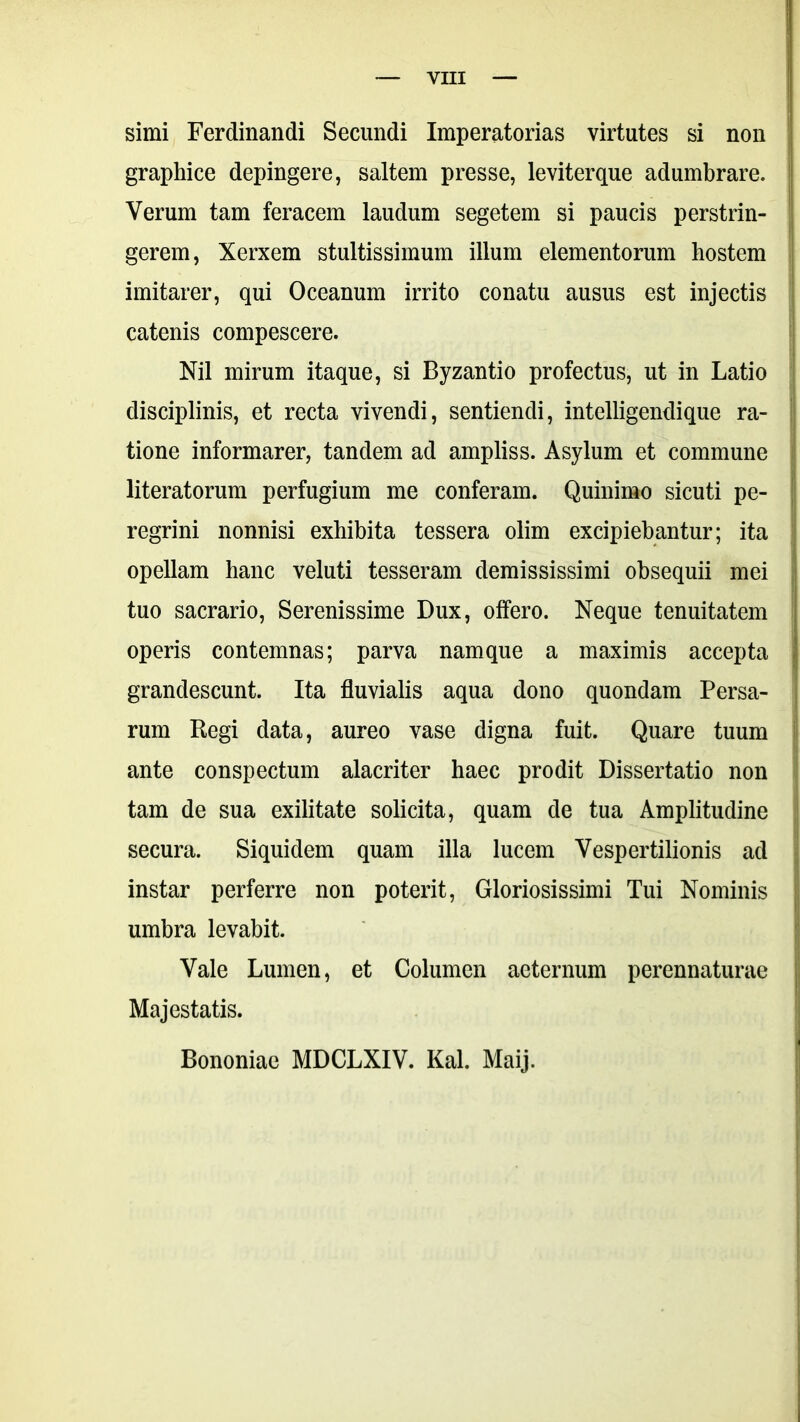 — VIII —

simi Ferdinandi Secundi Imperatorias virtutes si non graphice depingere, saltem presse, leviterque adumbrare. Verum tam feracem laudum segetem si paucis perstringerem, Xerxem stultissimum illum elementorum hostem imitarer, qui Oceanum irrito conatu ausus est injectis catenis compescere.

Nil mirum itaque, si Byzantio profectus, ut in Latio disciplinis, et recta vivendi, sentiendi, intelligendique ratione informarer, tandem ad ampliss. Asylum et commune literatorum perfugium me conferam. Quinimo sicuti peregrini nonnisi exhibita tessera olim excipiebantur; ita opellam hanc veluti tesseram demississimi obsequii mei tuo sacrario, Serenissime Dux, offero. Neque tenuitatem operis contemnas; parva namque a maximis accepta grandescunt. Ita fluvialis aqua dono quondam Persarum Regi data, aureo vase digna fuit. Quare tuum ante conspectum alacriter haec prodit Dissertatio non tam de sua exilitate solicita, quam de tua Amplitudine secura. Siquidem quam illa lucem Vespertilionis ad instar perferre non poterit, Gloriosissimi Tui Nominis umbra levabit.

Vale Lumen, et Columen aeternum perennaturae Majestatis.

Bononiae MDCLXIV. Kal. Maij.